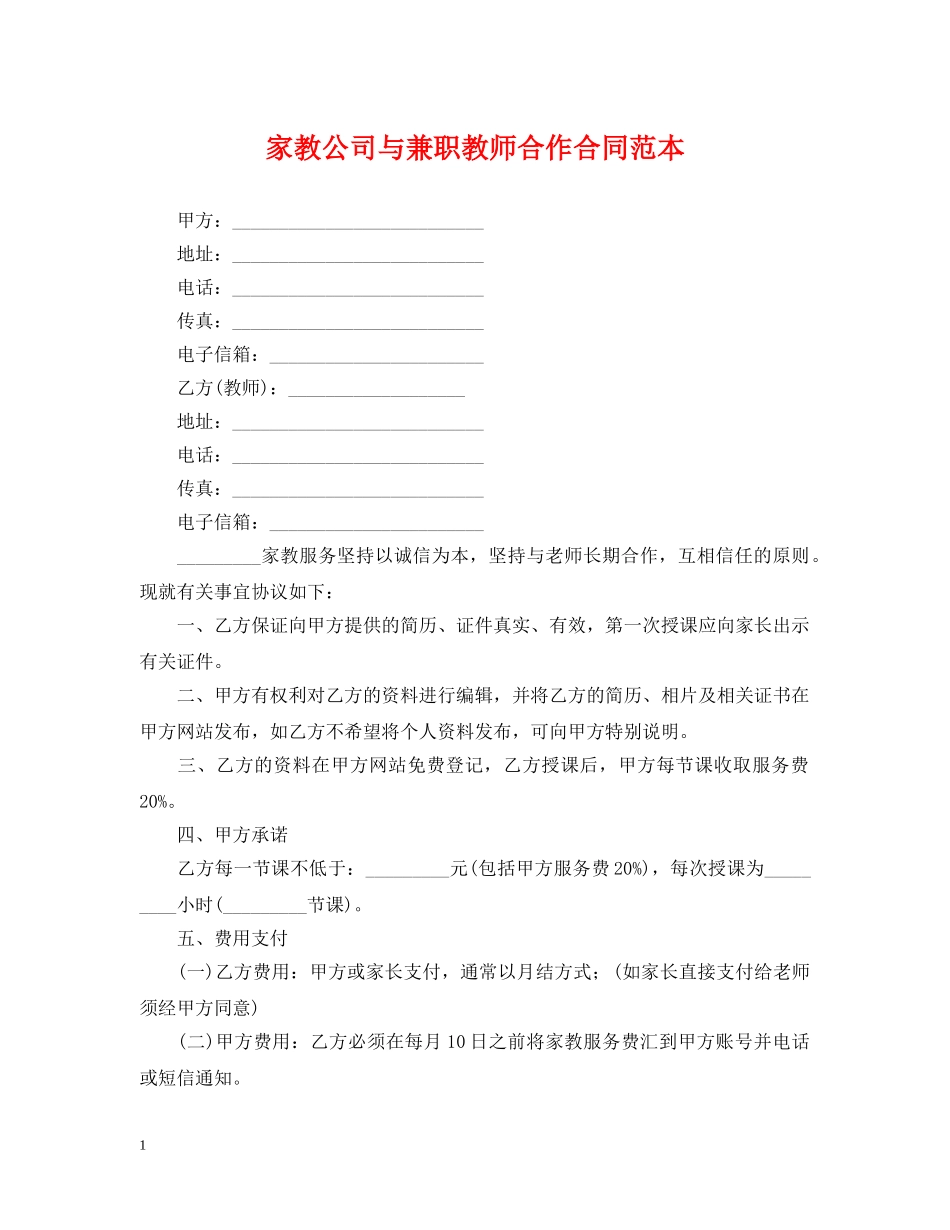 家教公司与兼职教师合作合同范本

甲方：___________________________

地址：___________________________

电话：___________________________

传真：___________________________

电子信箱：_______________________

乙方(教师)：___________________

地址：___________________________

电话：___________________________

传真：___________________________

电子信箱：_______________________

_________家教服务坚持以诚信为本，坚持与老师长期合作，互相信任的原则。现就有关事宜协议如下：

一、乙方保证向甲方提供的简历、证件真实、有效，第一次授课应向家长出示有关证件。

二、甲方有权利对乙方的资料进行编辑，并将乙方的简历、相片及相关证书在甲方网站发布，如乙方不希望将个人资料发布，可向甲方特别说明。

三、乙方的资料在甲方网站免费登记，乙方授课后，甲方每节课收取服务费20%。

四、甲方承诺

乙方每一节课不低于：_________元(包括甲方服务费20%)，每次授课为_________小时(_________节课)。

五、费用支付

(一)乙方费用：甲方或家长支付，通常以月结方式；(如家长直接支付给老师须经甲方同意)

(二)甲方费用：乙方必须在每月10日之前将家教服务费汇到甲方账号并电话或短信通知。

1